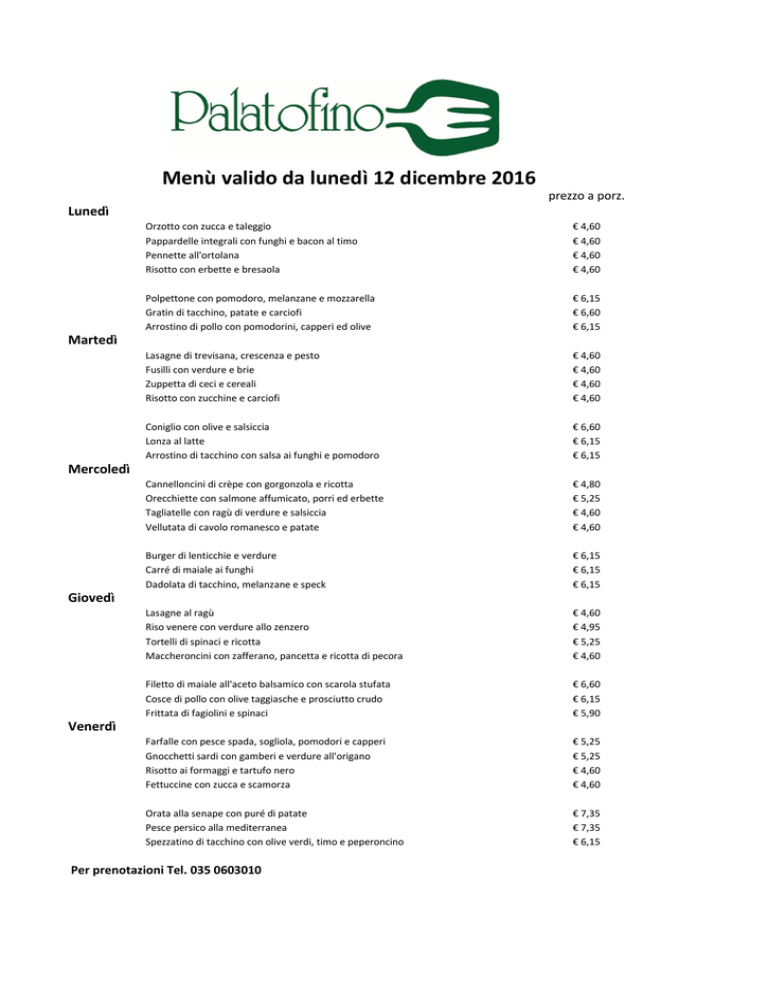 Palatofino

Menù valido da lunedì 12 dicembre 2016

prezzo a porz.

Lunedì

| | |
|---|---|
| Orzotto con zucca e taleggio | € 4,60 |
| Pappardelle integrali con funghi e bacon al timo | € 4,60 |
| Pennette all'ortolana | € 4,60 |
| Risotto con erbette e bresaola | € 4,60 |
| Polpettone con pomodoro, melanzane e mozzarella | € 6,15 |
| Gratin di tacchino, patate e carciofi | € 6,60 |
| Arrostino di pollo con pomodorini, capperi ed olive | € 6,15 |

Martedì

| | |
|---|---|
| Lasagne di trevisana, crescenza e pesto | € 4,60 |
| Fusilli con verdure e brie | € 4,60 |
| Zuppetta di ceci e cereali | € 4,60 |
| Risotto con zucchine e carciofi | € 4,60 |
| Coniglio con olive e salsiccia | € 6,60 |
| Lonza al latte | € 6,15 |
| Arrostino di tacchino con salsa ai funghi e pomodoro | € 6,15 |

Mercoledì

| | |
|---|---|
| Cannelloncini di crèpe con gorgonzola e ricotta | € 4,80 |
| Orecchiette con salmone affumicato, porri ed erbette | € 5,25 |
| Tagliatelle con ragù di verdure e salsiccia | € 4,60 |
| Vellutata di cavolo romanesco e patate | € 4,60 |
| Burger di lenticchie e verdure | € 6,15 |
| Carré di maiale ai funghi | € 6,15 |
| Dadolata di tacchino, melanzane e speck | € 6,15 |

Giovedì

| | |
|---|---|
| Lasagne al ragù | € 4,60 |
| Riso venere con verdure allo zenzero | € 4,95 |
| Tortelli di spinaci e ricotta | € 5,25 |
| Maccheroncini con zafferano, pancetta e ricotta di pecora | € 4,60 |
| Filetto di maiale all'aceto balsamico con scarola stufata | € 6,60 |
| Cosce di pollo con olive taggiasche e prosciutto crudo | € 6,15 |
| Frittata di fagiolini e spinaci | € 5,90 |

Venerdì

| | |
|---|---|
| Farfalle con pesce spada, sogliola, pomodori e capperi | € 5,25 |
| Gnocchetti sardi con gamberi e verdure all'origano | € 5,25 |
| Risotto ai formaggi e tartufo nero | € 4,60 |
| Fettuccine con zucca e scamorza | € 4,60 |
| Orata alla senape con puré di patate | € 7,35 |
| Pesce persico alla mediterranea | € 7,35 |
| Spezzatino di tacchino con olive verdi, timo e peperoncino | € 6,15 |

Per prenotazioni Tel. 035 0603010